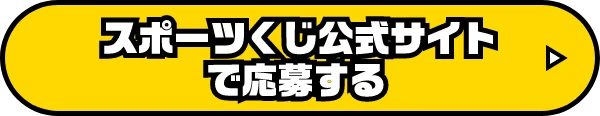 スポーツくじ公式サイトで応募する